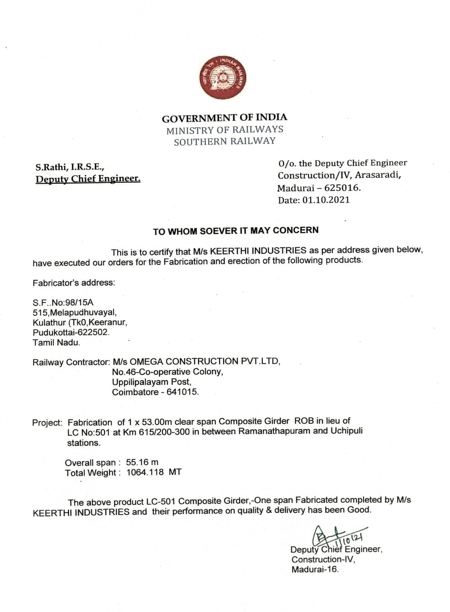 GOVERNMENT OF INDIA
MINISTRY OF RAILWAYS
SOUTHERN RAILWAY

S.Rathi, I.R.S.E.,
Deputy Chief Engineer.

O/o. the Deputy Chief Engineer
Construction/IV, Arasaradi,
Madurai – 625016.
Date: 01.10.2021

TO WHOM SOEVER IT MAY CONCERN

This is to certify that M/s KEERTHI INDUSTRIES as per address given below, have executed our orders for the Fabrication and erection of the following products.

Fabricator's address:

S.F..No:98/15A
515,Melapudhuvayal,
Kulathur (Tk0,Keeranur,
Pudukottai-622502.
Tamil Nadu.

Railway Contractor: M/s OMEGA CONSTRUCTION PVT.LTD,
No.46-Co-operative Colony,
Uppilipalayam Post,
Coimbatore - 641015.

Project: Fabrication of 1 x 53.00m clear span Composite Girder ROB in lieu of LC No:501 at Km 615/200-300 in between Ramanathapuram and Uchipuli stations.

Overall span : 55.16 m
Total Weight : 1064.118 MT

The above product LC-501 Composite Girder,-One span Fabricated completed by M/s KEERTHI INDUSTRIES and their performance on quality & delivery has been Good.

1/10/21
Deputy Chief Engineer,
Construction-IV,
Madurai-16.